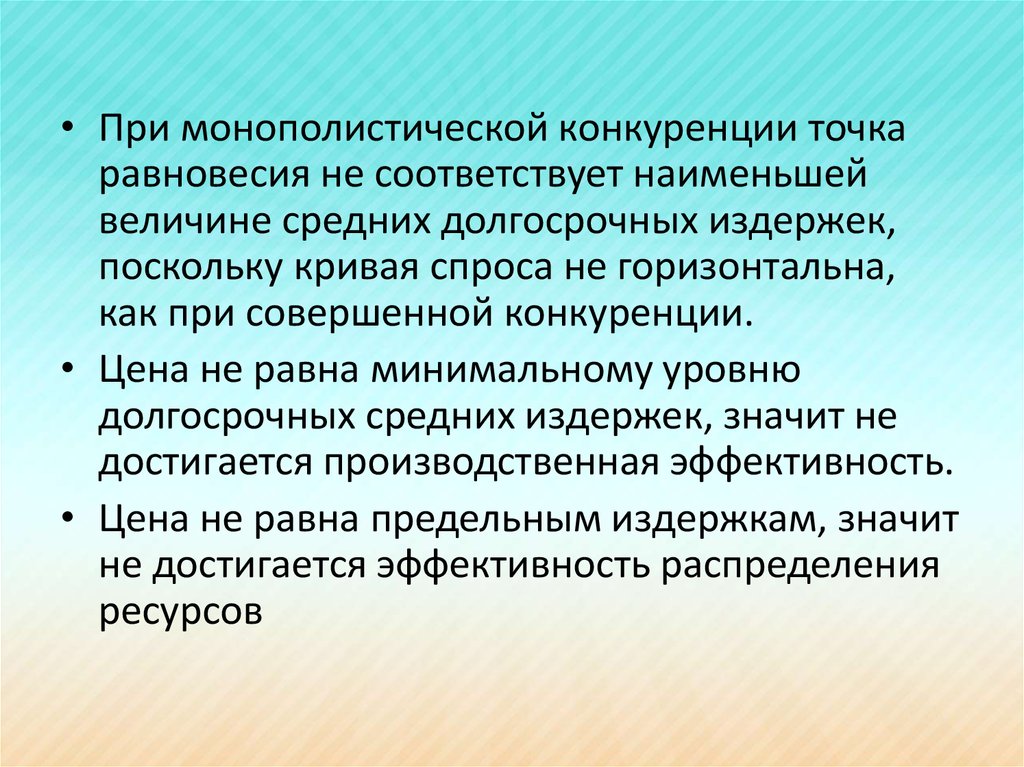 • При монополистической конкуренции точка равновесия не соответствует наименьшей величине средних долгосрочных издержек, поскольку кривая спроса не горизонтальна, как при совершенной конкуренции.

• Цена не равна минимальному уровню долгосрочных средних издержек, значит не достигается производственная эффективность.

• Цена не равна предельным издержкам, значит не достигается эффективность распределения ресурсов